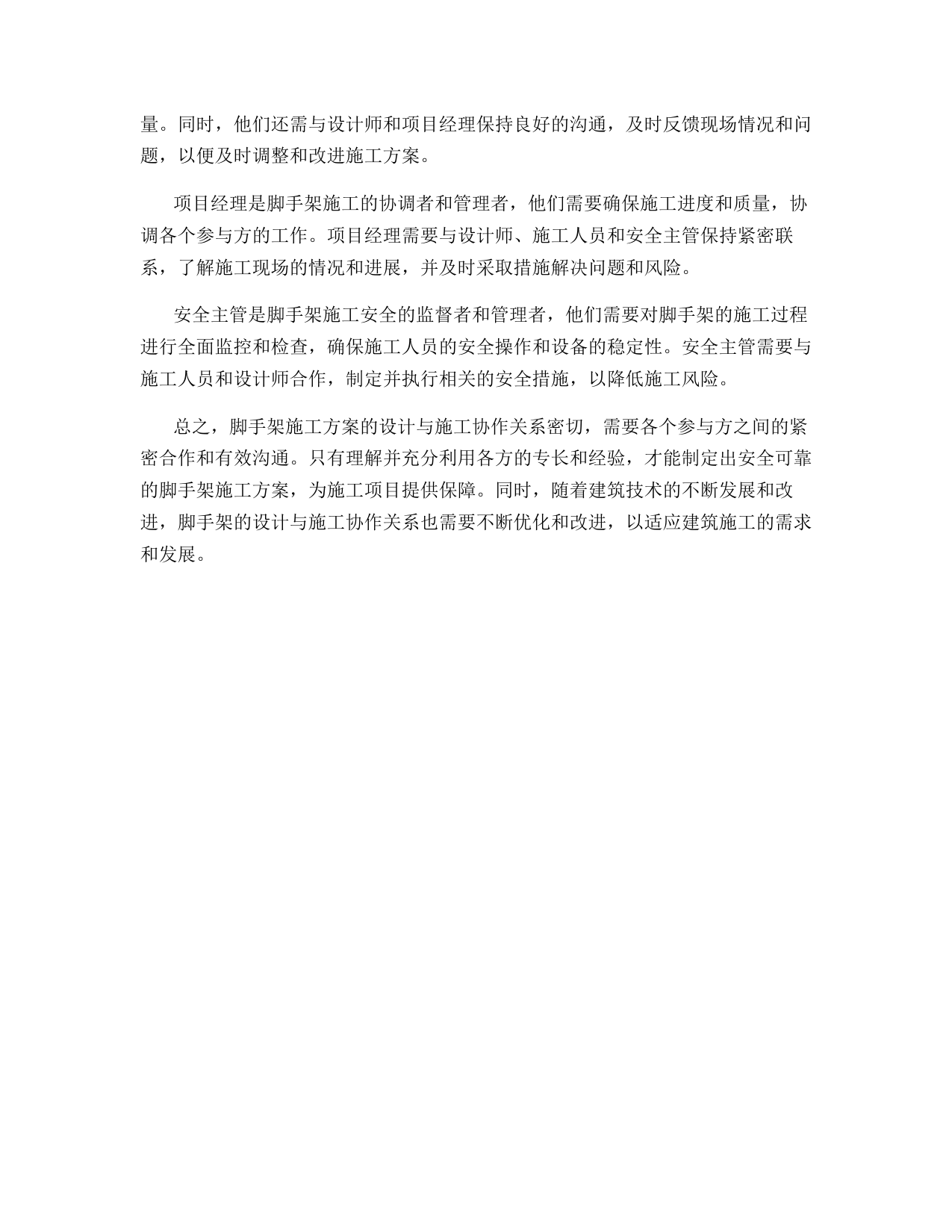 量。同时，他们还需与设计师和项目经理保持良好的沟通，及时反馈现场情况和问题，以便及时调整和改进施工方案。

项目经理是脚手架施工的协调者和管理者，他们需要确保施工进度和质量，协调各个参与方的工作。项目经理需要与设计师、施工人员和安全主管保持紧密联系，了解施工现场的情况和进展，并及时采取措施解决问题和风险。

安全主管是脚手架施工安全的监督者和管理者，他们需要对脚手架的施工过程进行全面监控和检查，确保施工人员的安全操作和设备的稳定性。安全主管需要与施工人员和设计师合作，制定并执行相关的安全措施，以降低施工风险。

总之，脚手架施工方案的设计与施工协作关系密切，需要各个参与方之间的紧密合作和有效沟通。只有理解并充分利用各方的专长和经验，才能制定出安全可靠的脚手架施工方案，为施工项目提供保障。同时，随着建筑技术的不断发展和改进，脚手架的设计与施工协作关系也需要不断优化和改进，以适应建筑施工的需求和发展。